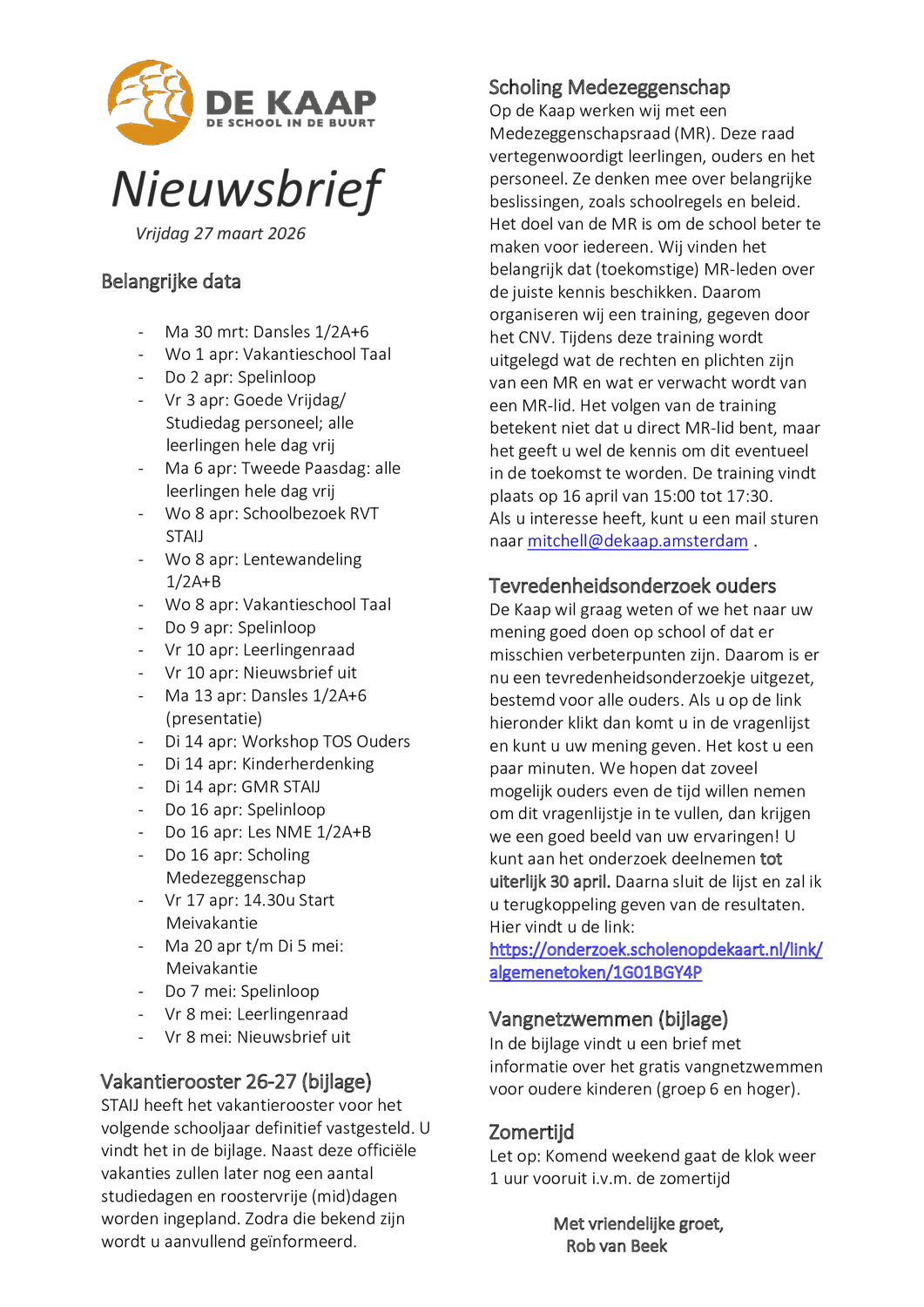 DE KAAP
DE SCHOOL IN DE BUURT

Nieuwsbrief
Vrijdag 27 maart 2026

Belangrijke data

- Ma 30 mrt: Dansles 1/2A+6
- Wo 1 apr: Vakantieschool Taal
- Do 2 apr: Spelinloop
- Vr 3 apr: Goede Vrijdag/ Studiedag personeel; alle leerlingen hele dag vrij
- Ma 6 apr: Tweede Paasdag: alle leerlingen hele dag vrij
- Wo 8 apr: Schoolbezoek RVT STAIJ
- Wo 8 apr: Lentewandeling 1/2A+B
- Wo 8 apr: Vakantieschool Taal
- Do 9 apr: Spelinloop
- Vr 10 apr: Leerlingenraad
- Vr 10 apr: Nieuwsbrief uit
- Ma 13 apr: Dansles 1/2A+6 (presentatie)
- Di 14 apr: Workshop TOS Ouders
- Di 14 apr: Kinderherdenking
- Di 14 apr: GMR STAIJ
- Do 16 apr: Spelinloop
- Do 16 apr: Les NME 1/2A+B
- Do 16 apr: Scholing Medezeggenschap
- Vr 17 apr: 14.30u Start Meivakantie
- Ma 20 apr t/m Di 5 mei: Meivakantie
- Do 7 mei: Spelinloop
- Vr 8 mei: Leerlingenraad
- Vr 8 mei: Nieuwsbrief uit

Vakantierooster 26-27 (bijlage)
STAIJ heeft het vakantierooster voor het volgende schooljaar definitief vastgesteld. U vindt het in de bijlage. Naast deze officiële vakanties zullen later nog een aantal studiedagen en roostervrije (mid)dagen worden ingepland. Zodra die bekend zijn wordt u aanvullend geïnformeerd.

Scholing Medezeggenschap
Op de Kaap werken wij met een Medezeggenschapsraad (MR). Deze raad vertegenwoordigt leerlingen, ouders en het personeel. Ze denken mee over belangrijke beslissingen, zoals schoolregels en beleid. Het doel van de MR is om de school beter te maken voor iedereen. Wij vinden het belangrijk dat (toekomstige) MR-leden over de juiste kennis beschikken. Daarom organiseren wij een training, gegeven door het CNV. Tijdens deze training wordt uitgelegd wat de rechten en plichten zijn van een MR en wat er verwacht wordt van een MR-lid. Het volgen van de training betekent niet dat u direct MR-lid bent, maar het geeft u wel de kennis om dit eventueel in de toekomst te worden. De training vindt plaats op 16 april van 15:00 tot 17:30.
Als u interesse heeft, kunt u een mail sturen naar mitchell@dekaap.amsterdam .

Tevredenheidsonderzoek ouders
De Kaap wil graag weten of we het naar uw mening goed doen op school of dat er misschien verbeterpunten zijn. Daarom is er nu een tevredenheidsonderzoekje uitgezet, bestemd voor alle ouders. Als u op de link hieronder klikt dan komt u in de vragenlijst en kunt u uw mening geven. Het kost u een paar minuten. We hopen dat zoveel mogelijk ouders even de tijd willen nemen om dit vragenlijstje in te vullen, dan krijgen we een goed beeld van uw ervaringen! U kunt aan het onderzoek deelnemen tot uiterlijk 30 april. Daarna sluit de lijst en zal ik u terugkoppeling geven van de resultaten. Hier vindt u de link:
https://onderzoek.scholenopdekaart.nl/link/algemenetoken/1G01BGY4P

Vangnetzwemmen (bijlage)
In de bijlage vindt u een brief met informatie over het gratis vangnetzwemmen voor oudere kinderen (groep 6 en hoger).

Zomertijd
Let op: Komend weekend gaat de klok weer 1 uur vooruit i.v.m. de zomertijd

Met vriendelijke groet,
Rob van Beek